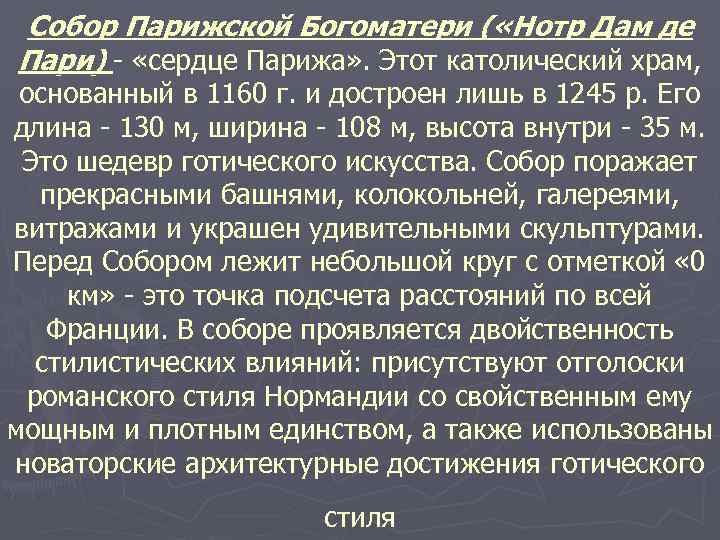 Собор Парижской Богоматери («Нотр Дам де Пари) - «сердце Парижа». Этот католический храм, основанный в 1160 г. и достроен лишь в 1245 р. Его длина - 130 м, ширина - 108 м, высота внутри - 35 м. Это шедевр готического искусства. Собор поражает прекрасными башнями, колокольней, галереями, витражами и украшен удивительными скульптурами. Перед Собором лежит небольшой круг с отметкой «0 км» - это точка подсчета расстояний по всей Франции. В соборе проявляется двойственность стилистических влияний: присутствуют отголоски романского стиля Нормандии со свойственным ему мощным и плотным единством, а также использованы новаторские архитектурные достижения готического стиля